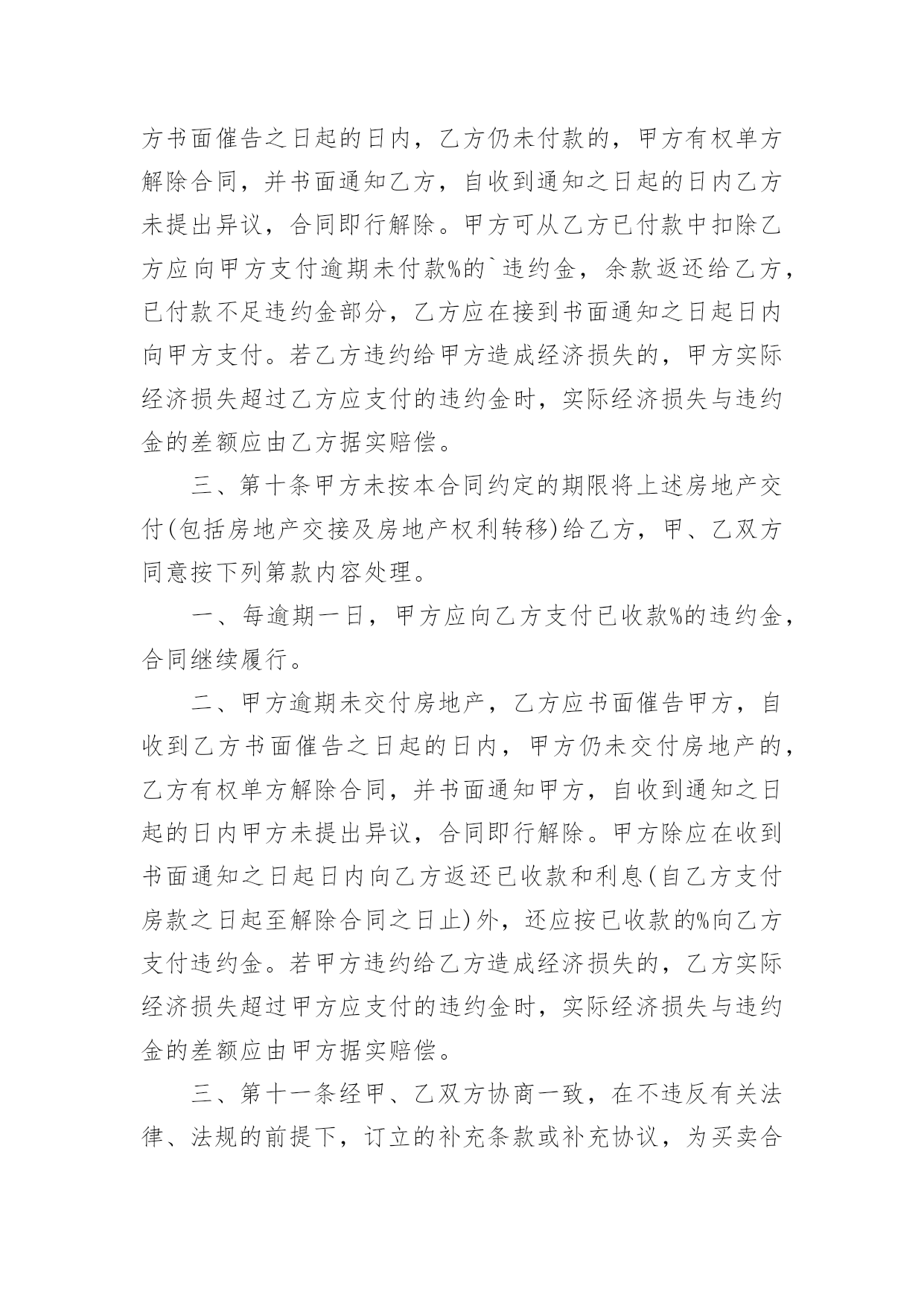 方书面催告之日起的日内，乙方仍未付款的，甲方有权单方解除合同，并书面通知乙方，自收到通知之日起的日内乙方未提出异议，合同即行解除。甲方可从乙方已付款中扣除乙方应向甲方支付逾期未付款%的`违约金，余款返还给乙方，已付款不足违约金部分，乙方应在接到书面通知之日起日内向甲方支付。若乙方违约给甲方造成经济损失的，甲方实际经济损失超过乙方应支付的违约金时，实际经济损失与违约金的差额应由乙方据实赔偿。

三、第十条甲方未按本合同约定的期限将上述房地产交付(包括房地产交接及房地产权利转移)给乙方，甲、乙双方同意按下列第款内容处理。

一、每逾期一日，甲方应向乙方支付已收款%的违约金，合同继续履行。

二、甲方逾期未交付房地产，乙方应书面催告甲方，自收到乙方书面催告之日起的日内，甲方仍未交付房地产的，乙方有权单方解除合同，并书面通知甲方，自收到通知之日起的日内甲方未提出异议，合同即行解除。甲方除应在收到书面通知之日起日内向乙方返还已收款和利息(自乙方支付房款之日起至解除合同之日止)外，还应按已收款的%向乙方支付违约金。若甲方违约给乙方造成经济损失的，乙方实际经济损失超过甲方应支付的违约金时，实际经济损失与违约金的差额应由甲方据实赔偿。

三、第十一条经甲、乙双方协商一致，在不违反有关法律、法规的前提下，订立的补充条款或补充协议，为买卖合